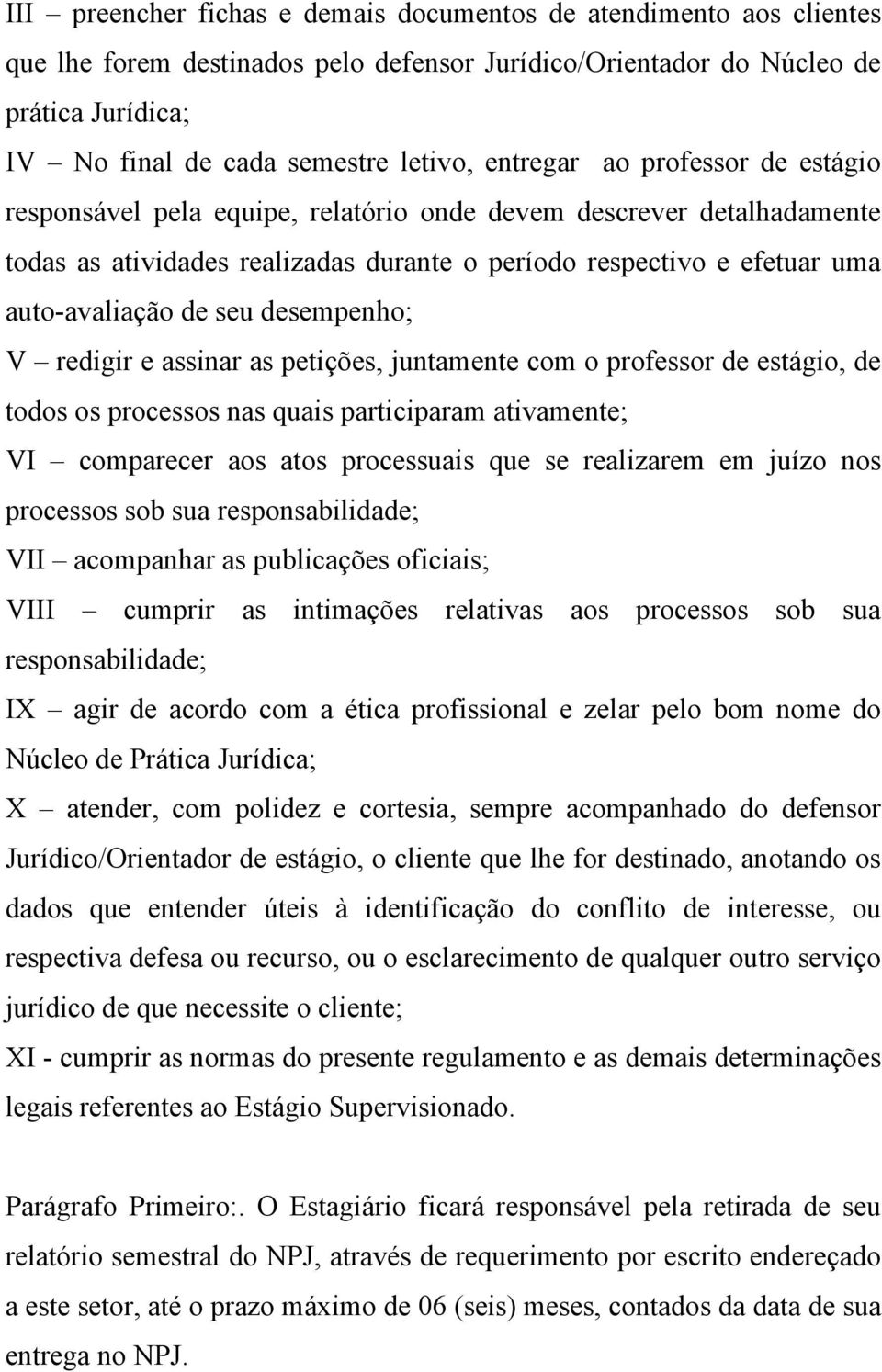 III – preencher fichas e demais documentos de atendimento aos clientes que lhe forem destinados pelo defensor Jurídico/Orientador do Núcleo de prática Jurídica;

IV – No final de cada semestre letivo, entregar ao professor de estágio responsável pela equipe, relatório onde devem descrever detalhadamente todas as atividades realizadas durante o período respectivo e efetuar uma auto-avaliação de seu desempenho;

V – redigir e assinar as petições, juntamente com o professor de estágio, de todos os processos nas quais participaram ativamente;

VI – comparecer aos atos processuais que se realizarem em juízo nos processos sob sua responsabilidade;

VII – acompanhar as publicações oficiais;

VIII – cumprir as intimações relativas aos processos sob sua responsabilidade;

IX – agir de acordo com a ética profissional e zelar pelo bom nome do Núcleo de Prática Jurídica;

X – atender, com polidez e cortesia, sempre acompanhado do defensor Jurídico/Orientador de estágio, o cliente que lhe for destinado, anotando os dados que entender úteis à identificação do conflito de interesse, ou respectiva defesa ou recurso, ou o esclarecimento de qualquer outro serviço jurídico de que necessite o cliente;

XI - cumprir as normas do presente regulamento e as demais determinações legais referentes ao Estágio Supervisionado.

Parágrafo Primeiro:. O Estagiário ficará responsável pela retirada de seu relatório semestral do NPJ, através de requerimento por escrito endereçado a este setor, até o prazo máximo de 06 (seis) meses, contados da data de sua entrega no NPJ.